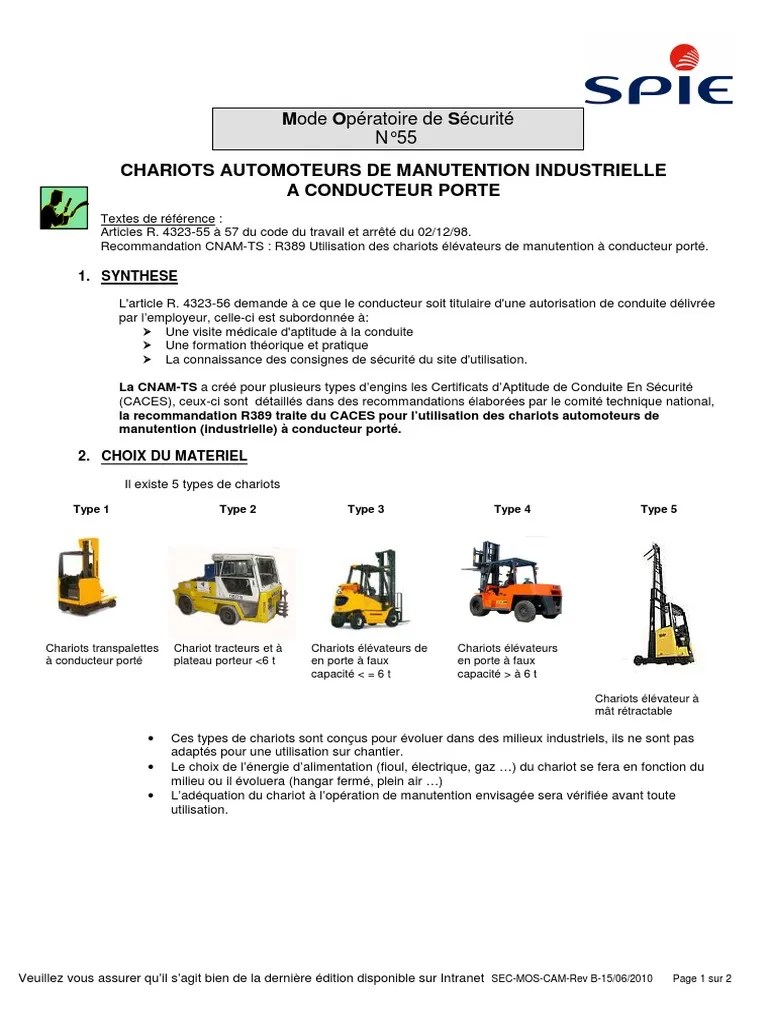 SPIE

Mode Opératoire de Sécurité
N°55

CHARIOTS AUTOMOTEURS DE MANUTENTION INDUSTRIELLE
A CONDUCTEUR PORTE

Textes de référence :
Articles R. 4323-55 à 57 du code du travail et arrêté du 02/12/98.
Recommandation CNAM-TS : R389 Utilisation des chariots élévateurs de manutention à conducteur porté.

1. SYNTHESE

L'article R. 4323-56 demande à ce que le conducteur soit titulaire d'une autorisation de conduite délivrée par l'employeur, celle-ci est subordonnée à:
➤ Une visite médicale d'aptitude à la conduite
➤ Une formation théorique et pratique
➤ La connaissance des consignes de sécurité du site d'utilisation.

La CNAM-TS a créé pour plusieurs types d'engins les Certificats d'Aptitude de Conduite En Sécurité (CACES), ceux-ci sont détaillés dans des recommandations élaborées par le comité technique national, la recommandation R389 traite du CACES pour l'utilisation des chariots automoteurs de manutention (industrielle) à conducteur porté.

2. CHOIX DU MATERIEL

Il existe 5 types de chariots

Type 1

Chariots transpalettes à conducteur porté

Type 2

Chariot tracteurs et à plateau porteur <6 t

Type 3

Chariots élévateurs de en porte à faux capacité < = 6 t

Type 4

Chariots élévateurs en porte à faux capacité > à 6 t

Type 5

Chariots élévateur à mât rétractable

• Ces types de chariots sont conçus pour évoluer dans des milieux industriels, ils ne sont pas adaptés pour une utilisation sur chantier.
• Le choix de l'énergie d'alimentation (fioul, électrique, gaz …) du chariot se fera en fonction du milieu ou il évoluera (hangar fermé, plein air …)
• L'adéquation du chariot à l'opération de manutention envisagée sera vérifiée avant toute utilisation.

Veuillez vous assurer qu'il s'agit bien de la dernière édition disponible sur Intranet SEC-MOS-CAM-Rev B-15/06/2010 Page 1 sur 2